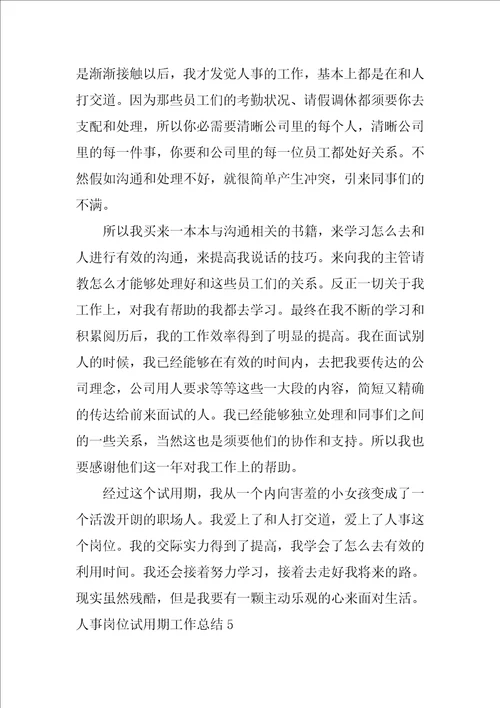 是渐渐接触以后，我才发觉人事的工作，基本上都是在和人打交道。因为那些员工们的考勤状况、请假调休都须要你去支配和处理，所以你必需要清晰公司里的每个人，清晰公司里的每一件事，你要和公司里的每一位员工都处好关系。不然假如沟通和处理不好，就很简单产生冲突，引来同事们的不满。

所以我买来一本本与沟通相关的书籍，来学习怎么去和人进行有效的沟通，来提高我说话的技巧。来向我的主管请教怎么才能够处理好和这些员工们的关系。反正一切关于我工作上，对我有帮助的我都去学习。最终在我不断的学习和积累阅历后，我的工作效率得到了明显的提高。我在面试别人的时候，我已经能够在有效的时间内，去把我要传达的公司理念，公司用人要求等等这些一大段的内容，简短又精确的传达给前来面试的人。我已经能够独立处理和同事们之间的一些关系，当然这也是须要他们的协作和支持。所以我也要感谢他们这一年对我工作上的帮助。

经过这个试用期，我从一个内向害羞的小女孩变成了一个活泼开朗的职场人。我爱上了和人打交道，爱上了人事这个岗位。我的交际实力得到了提高，我学会了怎么去有效的利用时间。我还会接着努力学习，接着去走好我将来的路。现实虽然残酷，但是我要有一颗主动乐观的心来面对生活。

人事岗位试用期工作总结5